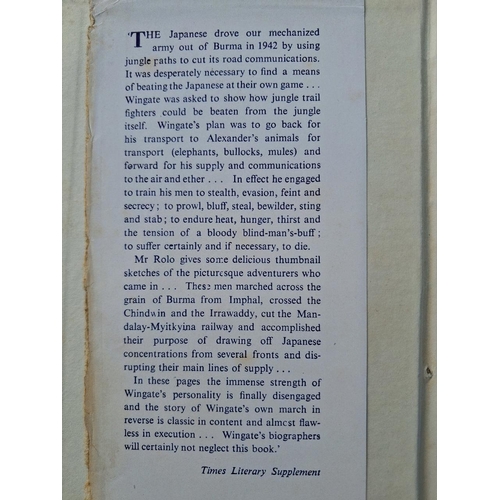 'THE Japanese drove our mechanized army out of Burma in 1942 by using jungle paths to cut its road communications. It was desperately necessary to find a means of beating the Japanese at their own game . . . Wingate was asked to show how jungle trail fighters could be beaten from the jungle itself. Wingate's plan was to go back for his transport to Alexander's animals for transport (elephants, bullocks, mules) and forward for his supply and communications to the air and ether . . . In effect he engaged to train his men to stealth, evasion, feint and secrecy; to prowl, bluff, steal, bewilder, sting and stab; to endure heat, hunger, thirst and the tension of a bloody blind-man's-buff; to suffer certainly and if necessary, to die.

Mr Rolo gives some delicious thumbnail sketches of the picturesque adventurers who came in . . . These men marched across the grain of Burma from Imphal, crossed the Chindwin and the Irrawaddy, cut the Mandalay-Myitkyina railway and accomplished their purpose of drawing off Japanese concentrations from several fronts and disrupting their main lines of supply . . .

In these pages the immense strength of Wingate's personality is finally disengaged and the story of Wingate's own march in reverse is classic in content and almost flawless in execution . . . Wingate's biographers will certainly not neglect this book.'

Times Literary Supplement